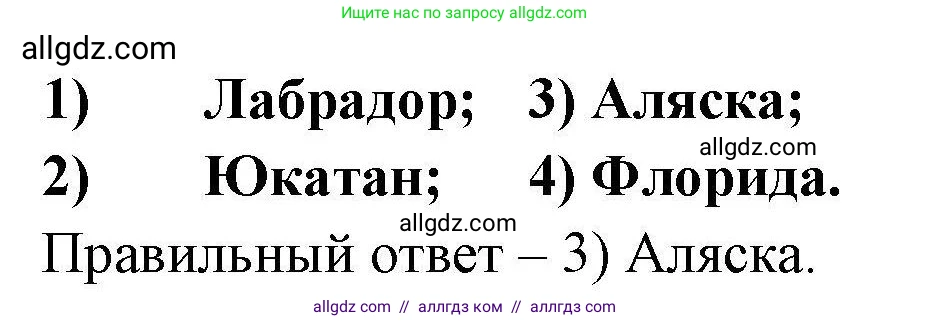 Ищите нас по запросу allgdz.com

allgdz.com

1) Лабрадор; 3) Аляска;

allgdz.com

2) Юкатан; 4) Флорида.

allgdz.com

Правильный ответ – 3) Аляска.

allgdz com // аллгдз ком // аллгдз com